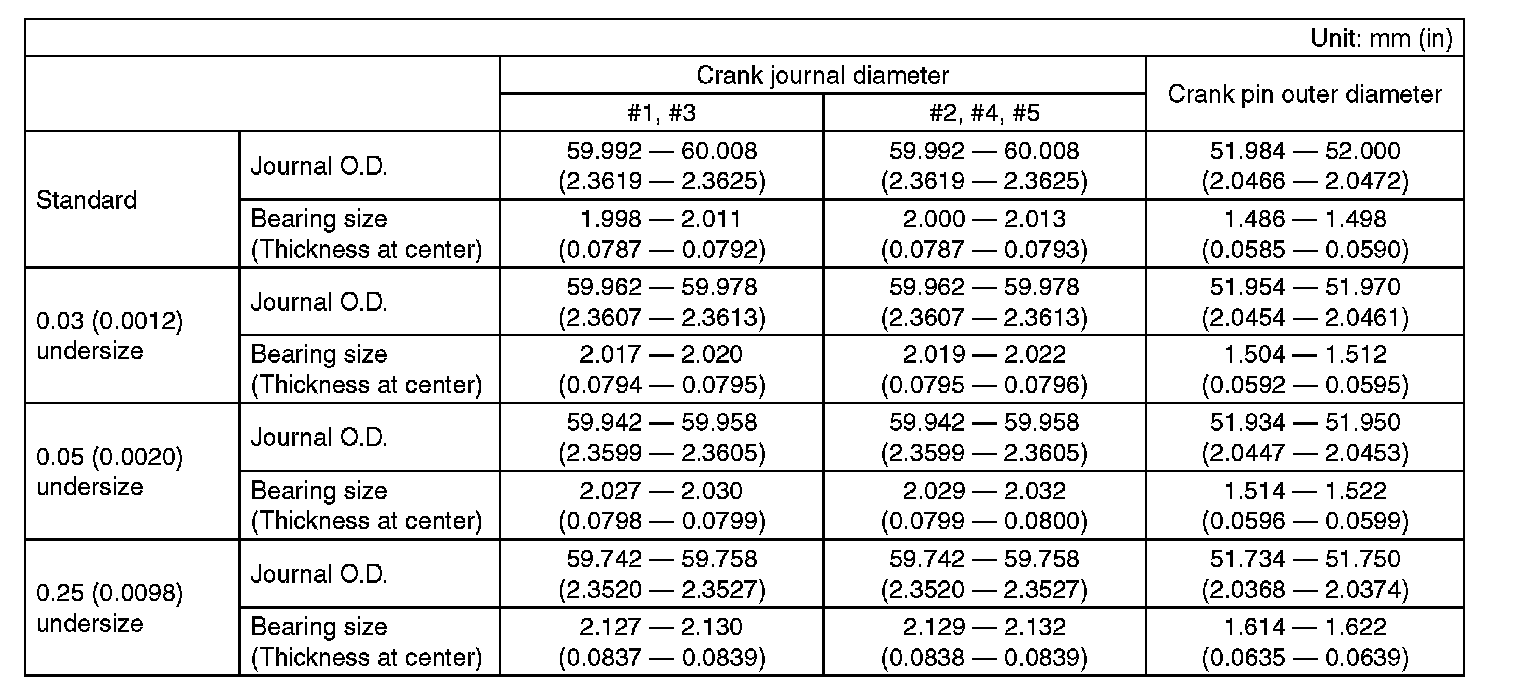 Unit: mm (in)

| | | Crank journal diameter #1, #3 | Crank journal diameter #2, #4, #5 | Crank pin outer diameter |
|---|---|---|---|---|
| Standard | Journal O.D. | 59.992 — 60.008 (2.3619 — 2.3625) | 59.992 — 60.008 (2.3619 — 2.3625) | 51.984 — 52.000 (2.0466 — 2.0472) |
| Standard | Bearing size (Thickness at center) | 1.998 — 2.011 (0.0787 — 0.0792) | 2.000 — 2.013 (0.0787 — 0.0793) | 1.486 — 1.498 (0.0585 — 0.0590) |
| 0.03 (0.0012) undersize | Journal O.D. | 59.962 — 59.978 (2.3607 — 2.3613) | 59.962 — 59.978 (2.3607 — 2.3613) | 51.954 — 51.970 (2.0454 — 2.0461) |
| 0.03 (0.0012) undersize | Bearing size (Thickness at center) | 2.017 — 2.020 (0.0794 — 0.0795) | 2.019 — 2.022 (0.0795 — 0.0796) | 1.504 — 1.512 (0.0592 — 0.0595) |
| 0.05 (0.0020) undersize | Journal O.D. | 59.942 — 59.958 (2.3599 — 2.3605) | 59.942 — 59.958 (2.3599 — 2.3605) | 51.934 — 51.950 (2.0447 — 2.0453) |
| 0.05 (0.0020) undersize | Bearing size (Thickness at center) | 2.027 — 2.030 (0.0798 — 0.0799) | 2.029 — 2.032 (0.0799 — 0.0800) | 1.514 — 1.522 (0.0596 — 0.0599) |
| 0.25 (0.0098) undersize | Journal O.D. | 59.742 — 59.758 (2.3520 — 2.3527) | 59.742 — 59.758 (2.3520 — 2.3527) | 51.734 — 51.750 (2.0368 — 2.0374) |
| 0.25 (0.0098) undersize | Bearing size (Thickness at center) | 2.127 — 2.130 (0.0837 — 0.0839) | 2.129 — 2.132 (0.0838 — 0.0839) | 1.614 — 1.622 (0.0635 — 0.0639) |